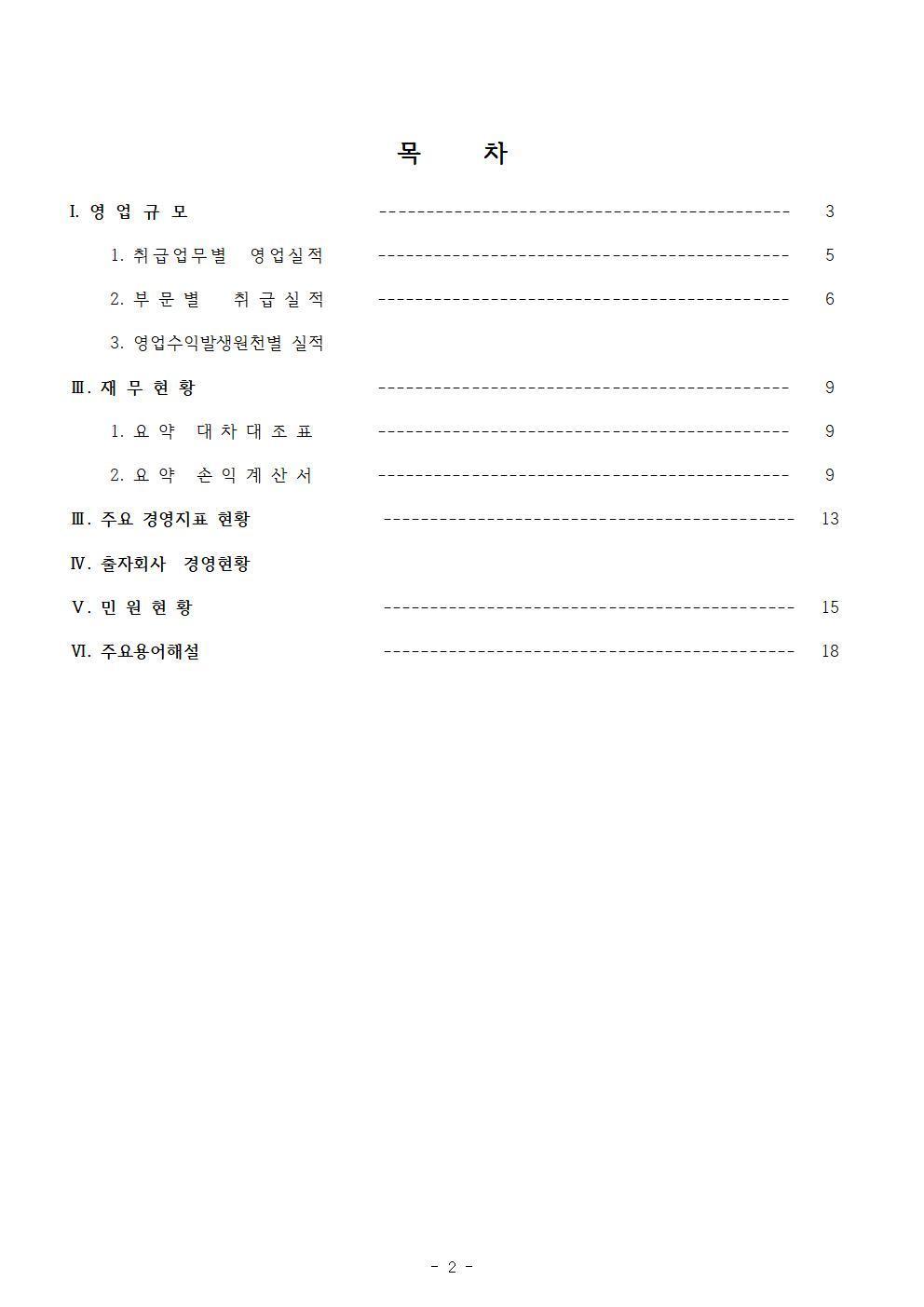 목 차

I. 영 업 규 모 3

1. 취급업무별 영업실적 5

2. 부 문 별 취 급 실 적 6

3. 영업수익발생원천별 실적

Ⅲ. 재 무 현 황 9

1. 요 약 대 차 대 조 표 9

2. 요 약 손 익 계 산 서 9

Ⅲ. 주요 경영지표 현황 13

Ⅳ. 출자회사 경영현황

Ⅴ. 민 원 현 황 15

Ⅵ. 주요용어해설 18

- 2 -